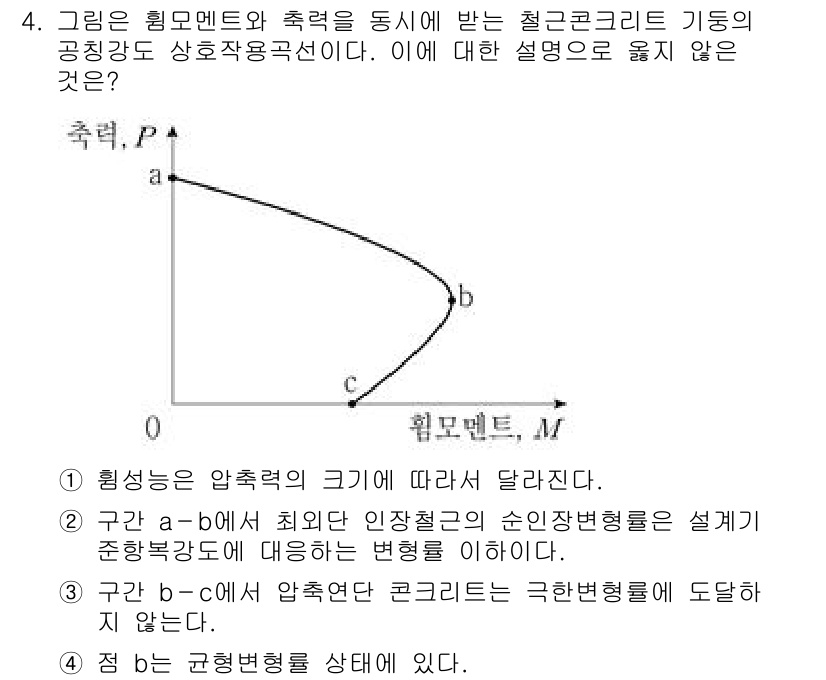 4. 그림은 휨모멘트와 축력을 동시에 받는 철근콘크리트 기둥의 공칭강도 상호작용곡선이다. 이에 대한 설명으로 옳지 않은 것은?

축력, $P$

a

b

c

0

휨모멘트, $M$

① 휨성능은 압축력의 크기에 따라서 달라진다.

② 구간 a-b에서 최외단 인장철근의 순인장변형률은 설계기준항복강도에 대응하는 변형률 이하이다.

③ 구간 b-c에서 압축연단 콘크리트는 극한변형률에 도달하지 않는다.

④ 점 b는 균형변형률 상태에 있다.